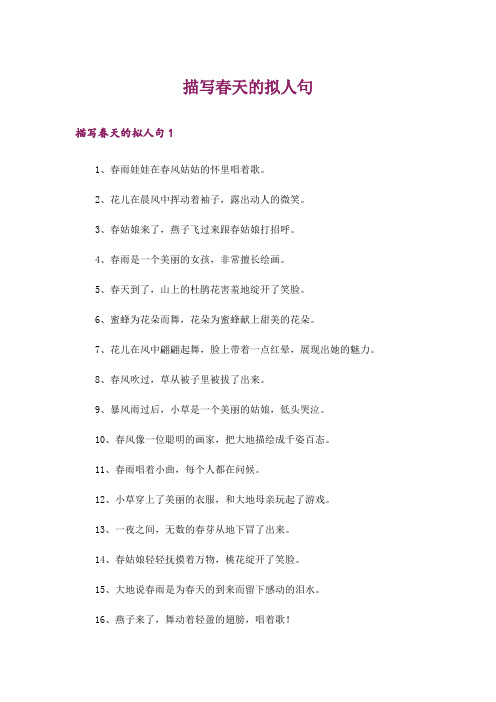 描写春天的拟人句

描写春天的拟人句 1

1、春雨娃娃在春风姑姑的怀里唱着歌。

2、花儿在晨风中挥动着袖子，露出动人的微笑。

3、春姑娘来了，燕子飞过来跟春姑娘打招呼。

4、春雨是一个美丽的女孩，非常擅长绘画。

5、春天到了，山上的杜鹃花害羞地绽开了笑脸。

6、蜜蜂为花朵而舞，花朵为蜜蜂献上甜美的花朵。

7、花儿在风中翩翩起舞，脸上带着一点红晕，展现出她的魅力。

8、春风吹过，草从被子里被拔了出来。

9、暴风雨过后，小草是一个美丽的姑娘，低头哭泣。

10、春风像一位聪明的画家，把大地描绘成千姿百态。

11、春雨唱着小曲，每个人都在问候。

12、小草穿上了美丽的衣服，和大地母亲玩起了游戏。

13、一夜之间，无数的春芽从地下冒了出来。

14、春姑娘轻轻抚摸着万物，桃花绽开了笑脸。

15、大地说春雨是为春天的到来而留下感动的泪水。

16、燕子来了，舞动着轻盈的翅膀，唱着歌！